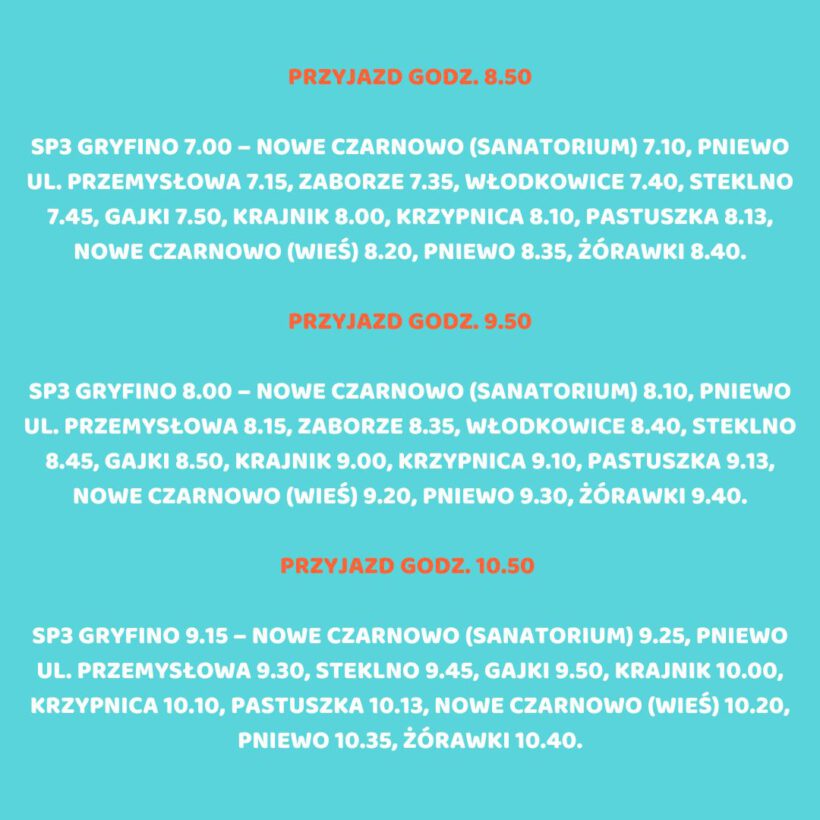 PRZYJAZD GODZ. 8.50

SP3 GRYFINO 7.00 – NOWE CZARNOWO (SANATORIUM) 7.10, PNIEWO UL. PRZEMYSŁOWA 7.15, ZABORZE 7.35, WŁODKOWICE 7.40, STEKLNO 7.45, GAJKI 7.50, KRAJNIK 8.00, KRZYPNICA 8.10, PASTUSZKA 8.13, NOWE CZARNOWO (WIEŚ) 8.20, PNIEWO 8.35, ŻÓRAWKI 8.40.

PRZYJAZD GODZ. 9.50

SP3 GRYFINO 8.00 – NOWE CZARNOWO (SANATORIUM) 8.10, PNIEWO UL. PRZEMYSŁOWA 8.15, ZABORZE 8.35, WŁODKOWICE 8.40, STEKLNO 8.45, GAJKI 8.50, KRAJNIK 9.00, KRZYPNICA 9.10, PASTUSZKA 9.13, NOWE CZARNOWO (WIEŚ) 9.20, PNIEWO 9.30, ŻÓRAWKI 9.40.

PRZYJAZD GODZ. 10.50

SP3 GRYFINO 9.15 – NOWE CZARNOWO (SANATORIUM) 9.25, PNIEWO UL. PRZEMYSŁOWA 9.30, STEKLNO 9.45, GAJKI 9.50, KRAJNIK 10.00, KRZYPNICA 10.10, PASTUSZKA 10.13, NOWE CZARNOWO (WIEŚ) 10.20, PNIEWO 10.35, ŻÓRAWKI 10.40.